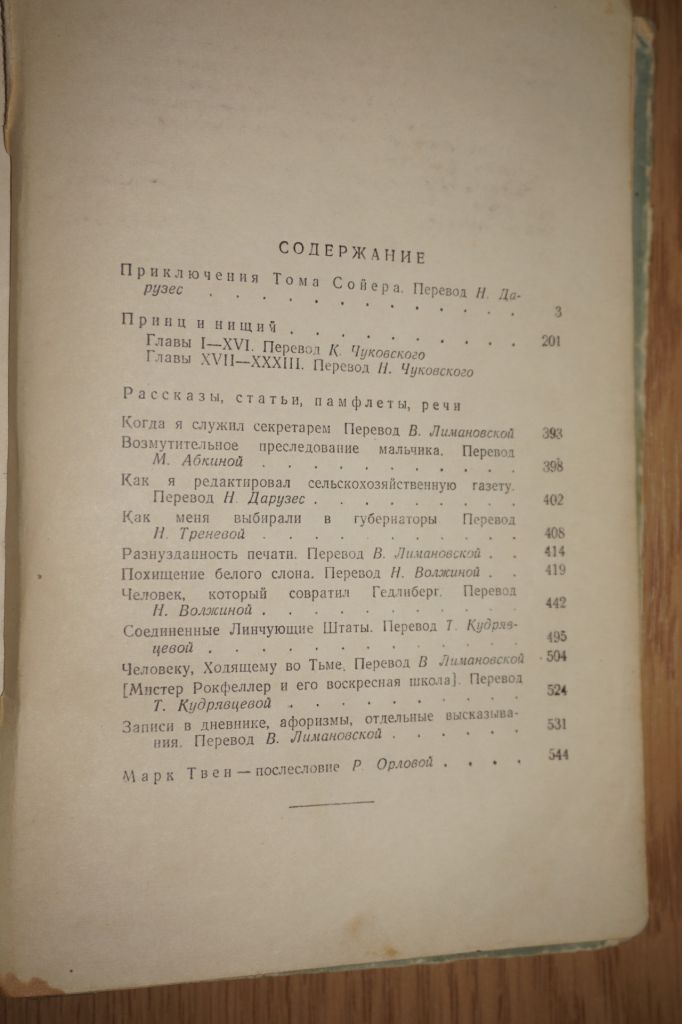 СОДЕРЖАНИЕ

Приключения Тома Сойера. Перевод Н. Дарузес 3

Принц и нищий 201
Главы I—XVI. Перевод К. Чуковского
Главы XVII—XXXIII. Перевод Н. Чуковского

Рассказы, статьи, памфлеты, речи

Когда я служил секретарем Перевод В. Лимановской 393
Возмутительное преследование мальчика. Перевод М. Абкиной 398
Как я редактировал сельскохозяйственную газету. Перевод Н. Дарузес 402
Как меня выбирали в губернаторы Перевод Н. Треневой 408
Разнузданность печати. Перевод В. Лимановской 414
Похищение белого слона. Перевод Н. Волжиной 419
Человек, который совратил Гедлиберг. Перевод Н. Волжиной 442
Соединенные Линчующие Штаты. Перевод Т. Кудрявцевой 495
Человеку, Ходящему во Тьме. Перевод В Лимановской 504
[Мистер Рокфеллер и его воскресная школа]. Перевод Т. Кудрявцевой 524
Записи в дневнике, афоризмы, отдельные высказывания. Перевод В. Лимановской 531

Марк Твен — послесловие Р. Орловой 544